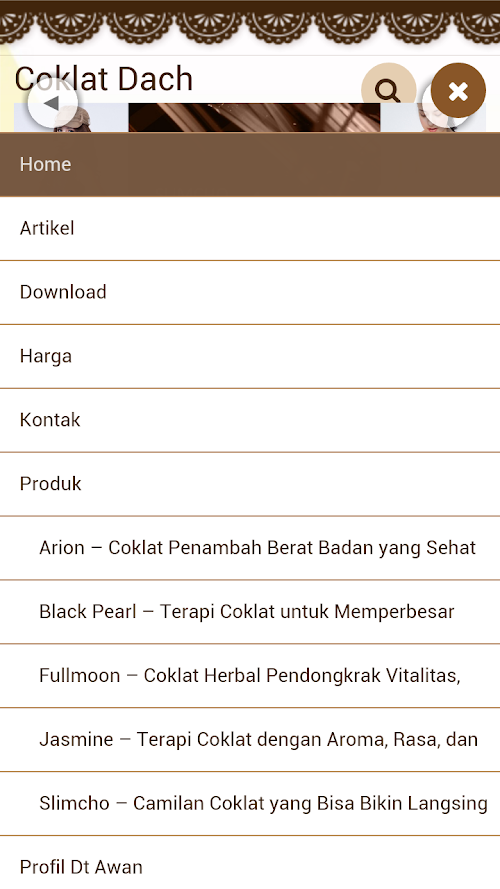 Coklat Dach

Home

Artikel

Download

Harga

Kontak

Produk

Arion – Coklat Penambah Berat Badan yang Sehat

Black Pearl – Terapi Coklat untuk Memperbesar

Fullmoon – Coklat Herbal Pendongkrak Vitalitas,

Jasmine – Terapi Coklat dengan Aroma, Rasa, dan

Slimcho – Camilan Coklat yang Bisa Bikin Langsing

Profil Dt Awan